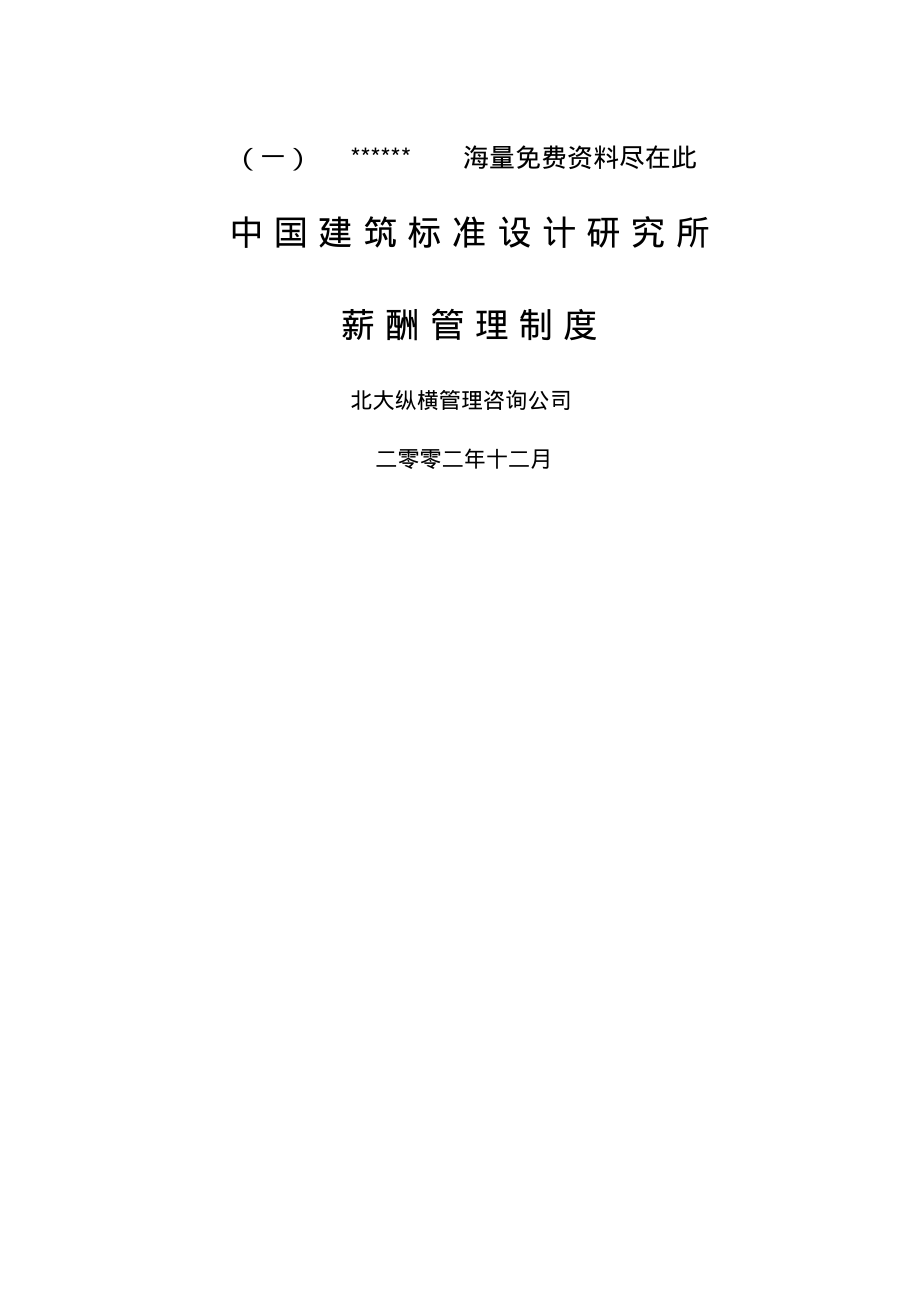 （一） ****** 海量免费资料尽在此

中国建筑标准设计研究所

薪酬管理制度

北大纵横管理咨询公司

二零零二年十二月